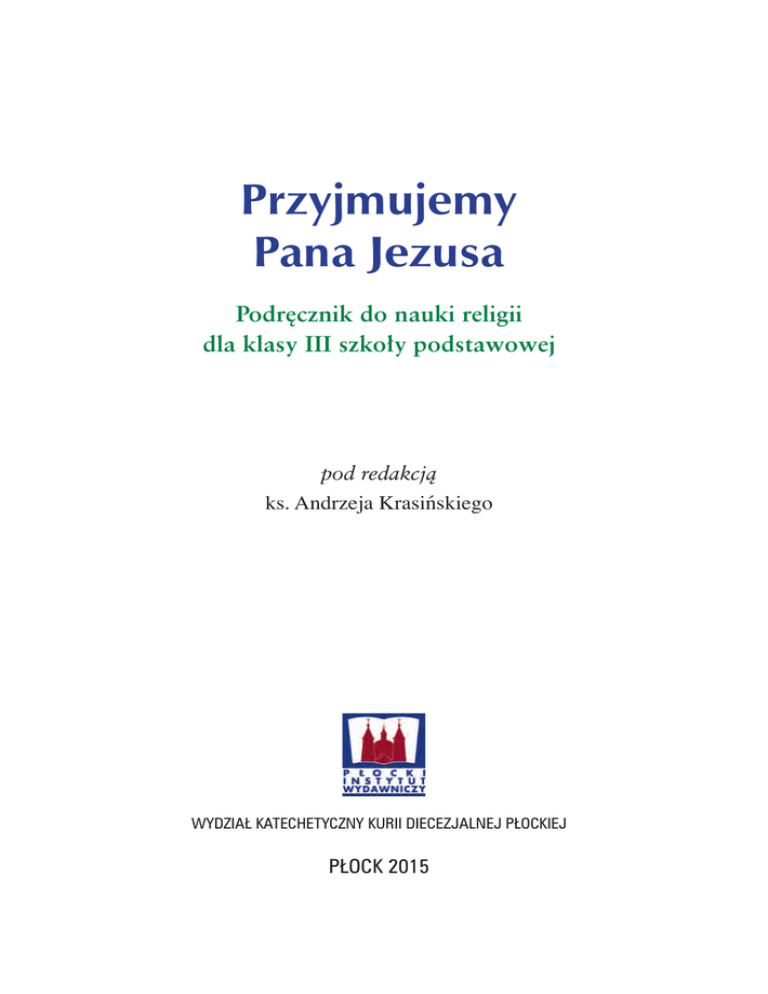 Przyjmujemy Pana Jezusa

Podręcznik do nauki religii dla klasy III szkoły podstawowej

pod redakcją
ks. Andrzeja Krasińskiego

PŁOCKI INSTYTUT WYDAWNICZY

WYDZIAŁ KATECHETYCZNY KURII DIECEZJALNEJ PŁOCKIEJ

PŁOCK 2015